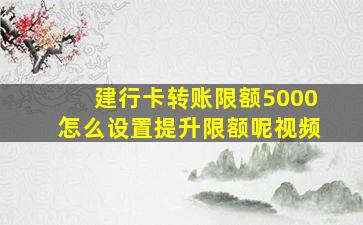 建行卡转账限额5000
怎么设置提升限额呢视频